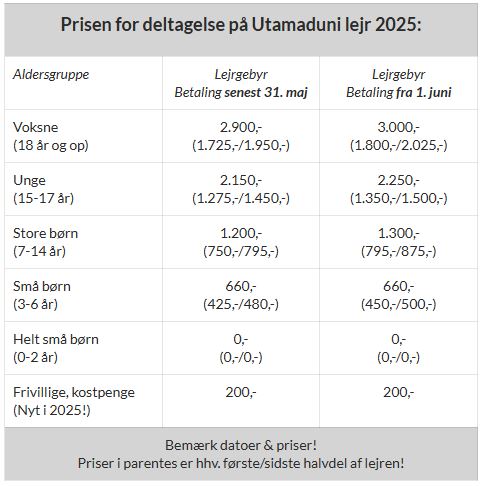 Prisen for deltagelse på Utamaduni lejr 2025:

| Aldersgruppe | Lejrgebyr Betaling senest 31. maj | Lejrgebyr Betaling fra 1. juni |
|---|---|---|
| Voksne (18 år og op) | 2.900,- (1.725,-/1.950,-) | 3.000,- (1.800,-/2.025,-) |
| Unge (15-17 år) | 2.150,- (1.275,-/1.450,-) | 2.250,- (1.350,-/1.500,-) |
| Store børn (7-14 år) | 1.200,- (750,-/795,-) | 1.300,- (795,-/875,-) |
| Små børn (3-6 år) | 660,- (425,-/480,-) | 660,- (450,-/500,-) |
| Helt små børn (0-2 år) | 0,- (0,-/0,-) | 0,- (0,-/0,-) |
| Frivillige, kostpenge (Nyt i 2025!) | 200,- | 200,- |

Bemærk datoer & priser!
Priser i parentes er hhv. første/sidste halvdel af lejren!